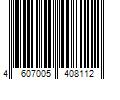 4 607005 408112